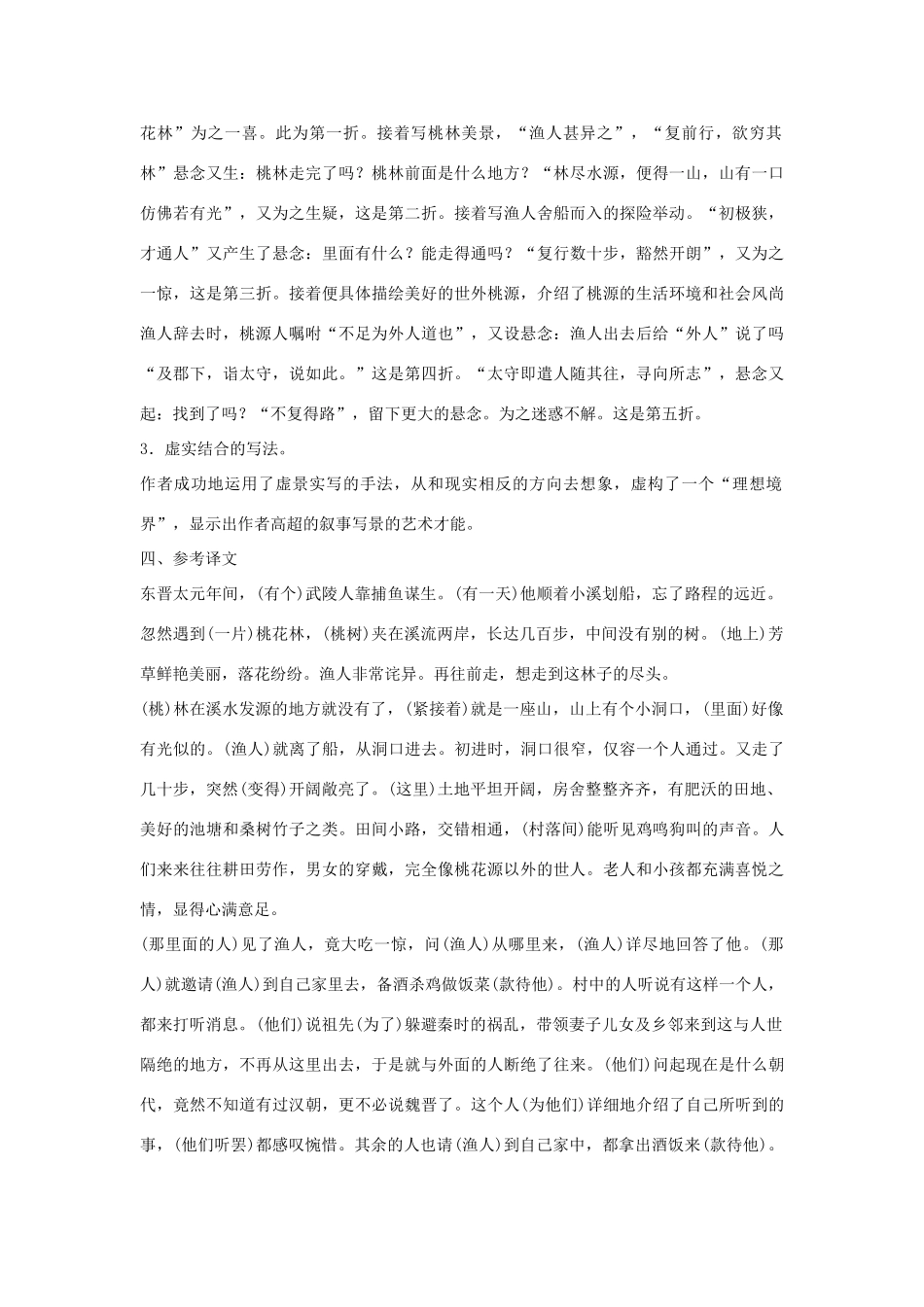 花林”为之一喜。此为第一折。接着写桃林美景，“渔人甚异之”，“复前行，欲穷其林”悬念又生：桃林走完了吗？桃林前面是什么地方？“林尽水源，便得一山，山有一口仿佛若有光”，又为之生疑，这是第二折。接着写渔人舍船而入的探险举动。“初极狭，才通人”又产生了悬念：里面有什么？能走得通吗？“复行数十步，豁然开朗”，又为之一惊，这是第三折。接着便具体描绘美好的世外桃源，介绍了桃源的生活环境和社会风尚渔人辞去时，桃源人嘱咐“不足为外人道也”，又设悬念：渔人出去后给“外人”说了吗“及郡下，诣太守，说如此。”这是第四折。“太守即遣人随其往，寻向所志”，悬念又起：找到了吗？“不复得路”，留下更大的悬念。为之迷惑不解。这是第五折。

3．虚实结合的写法。

作者成功地运用了虚景实写的手法，从和现实相反的方向去想象，虚构了一个“理想境界”，显示出作者高超的叙事写景的艺术才能。

四、参考译文

东晋太元年间，(有个)武陵人靠捕鱼谋生。(有一天)他顺着小溪划船，忘了路程的远近。忽然遇到(一片)桃花林，(桃树)夹在溪流两岸，长达几百步，中间没有别的树。(地上)芳草鲜艳美丽，落花纷纷。渔人非常诧异。再往前走，想走到这林子的尽头。

(桃)林在溪水发源的地方就没有了，(紧接着)就是一座山，山上有个小洞口，(里面)好像有光似的。(渔人)就离了船，从洞口进去。初进时，洞口很窄，仅容一个人通过。又走了几十步，突然(变得)开阔敞亮了。(这里)土地平坦开阔，房舍整整齐齐，有肥沃的田地、美好的池塘和桑树竹子之类。田间小路，交错相通，(村落间)能听见鸡鸣狗叫的声音。人们来来往往耕田劳作，男女的穿戴，完全像桃花源以外的世人。老人和小孩都充满喜悦之情，显得心满意足。

(那里面的人)见了渔人，竟大吃一惊，问(渔人)从哪里来，(渔人)详尽地回答了他。(那人)就邀请(渔人)到自己家里去，备酒杀鸡做饭菜(款待他)。村中的人听说有这样一个人，都来打听消息。(他们)说祖先(为了)躲避秦时的祸乱，带领妻子儿女及乡邻来到这与人世隔绝的地方，不再从这里出去，于是就与外面的人断绝了往来。(他们)问起现在是什么朝代，竟然不知道有过汉朝，更不必说魏晋了。这个人(为他们)详细地介绍了自己所听到的事，(他们听罢)都感叹惋惜。其余的人也请(渔人)到自己家中，都拿出酒饭来(款待他)。